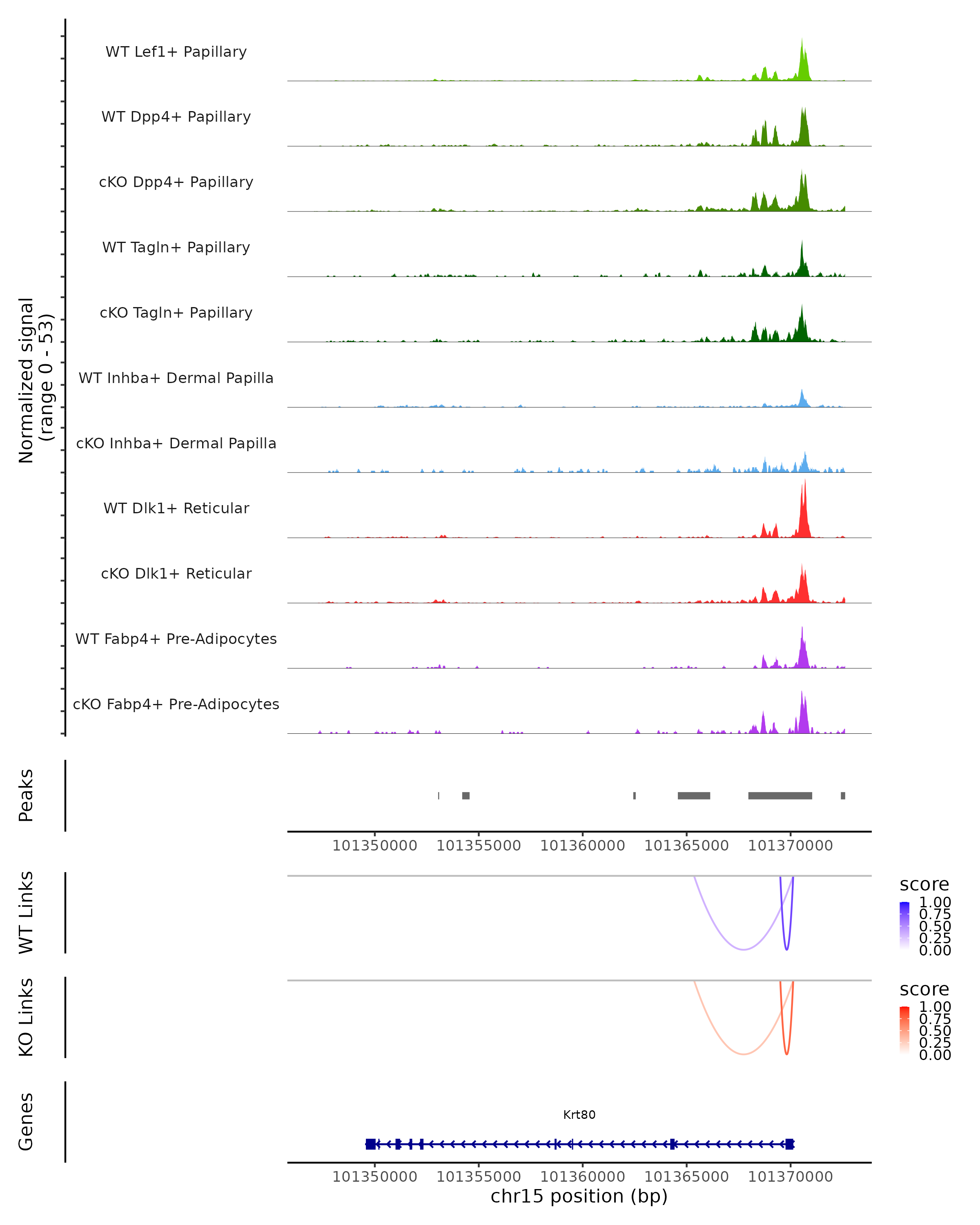 Normalized signal (range 0 - 53)

WT Lef1+ Papillary

WT Dpp4+ Papillary

cKO Dpp4+ Papillary

WT Tagln+ Papillary

cKO Tagln+ Papillary

WT Inhba+ Dermal Papilla

cKO Inhba+ Dermal Papilla

WT Dlk1+ Reticular

cKO Dlk1+ Reticular

WT Fabp4+ Pre-Adipocytes

cKO Fabp4+ Pre-Adipocytes

Peaks

101350000 101355000 101360000 101365000 101370000

WT Links

score
1.00
0.75
0.50
0.25
0.00

KO Links

score
1.00
0.75
0.50
0.25
0.00

Genes

Krt80

101350000 101355000 101360000 101365000 101370000
chr15 position (bp)